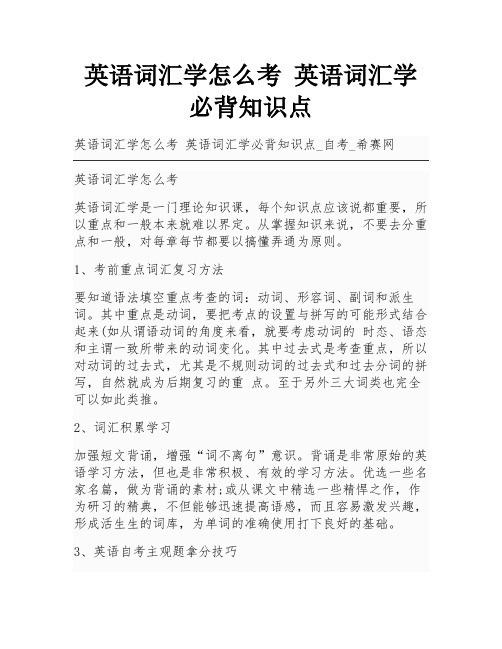 英语词汇学怎么考 英语词汇学必背知识点

英语词汇学怎么考 英语词汇学必背知识点_自考_希赛网

英语词汇学怎么考

英语词汇学是一门理论知识课，每个知识点应该说都重要，所以重点和一般本来就难以界定。从掌握知识来说，不要去分重点和一般，对每章每节都要以搞懂弄通为原则。

1、考前重点词汇复习方法

要知道语法填空重点考查的词：动词、形容词、副词和派生词。其中重点是动词，要把考点的设置与拼写的可能形式结合起来(如从谓语动词的角度来看，就要考虑动词的 时态、语态和主谓一致所带来的动词变化。其中过去式是考查重点，所以对动词的过去式，尤其是不规则动词的过去式和过去分词的拼写，自然就成为后期复习的重 点。至于另外三大词类也完全可以如此类推。

2、词汇积累学习

加强短文背诵，增强“词不离句”意识。背诵是非常原始的英语学习方法，但也是非常积极、有效的学习方法。优选一些名家名篇，做为背诵的素材;或从课文中精选一些精悍之作，作为研习的精典，不但能够迅速提高语感，而且容易激发兴趣，形成活生生的词库，为单词的准确使用打下良好的基础。

3、英语自考主观题拿分技巧